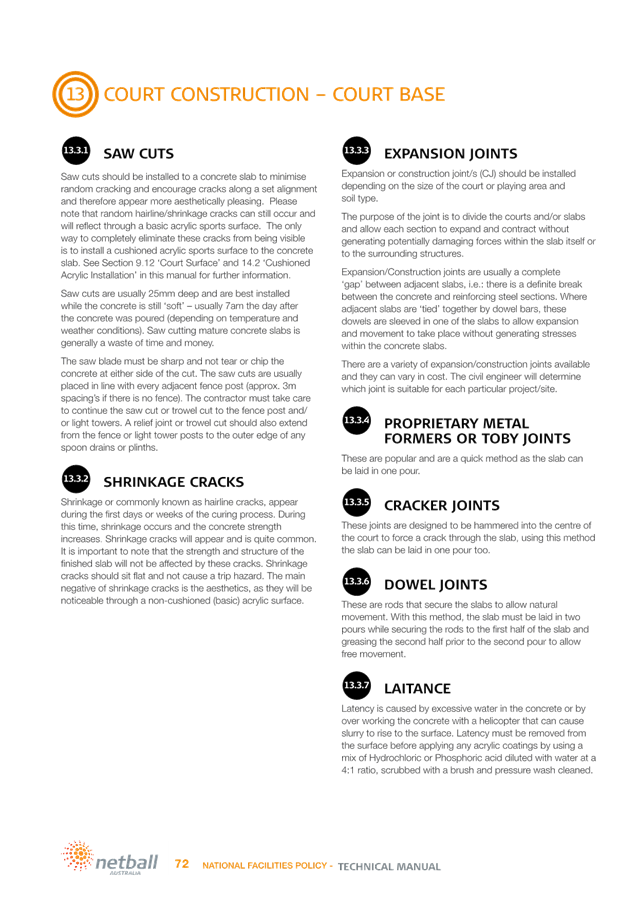 13 COURT CONSTRUCTION – COURT BASE

13.3.1 SAW CUTS

Saw cuts should be installed to a concrete slab to minimise random cracking and encourage cracks along a set alignment and therefore appear more aesthetically pleasing. Please note that random hairline/shrinkage cracks can still occur and will reflect through a basic acrylic sports surface. The only way to completely eliminate these cracks from being visible is to install a cushioned acrylic sports surface to the concrete slab. See Section 9.12 'Court Surface' and 14.2 'Cushioned Acrylic Installation' in this manual for further information.

Saw cuts are usually 25mm deep and are best installed while the concrete is still 'soft' – usually 7am the day after the concrete was poured (depending on temperature and weather conditions). Saw cutting mature concrete slabs is generally a waste of time and money.

The saw blade must be sharp and not tear or chip the concrete at either side of the cut. The saw cuts are usually placed in line with every adjacent fence post (approx. 3m spacing's if there is no fence). The contractor must take care to continue the saw cut or trowel cut to the fence post and/or light towers. A relief joint or trowel cut should also extend from the fence or light tower posts to the outer edge of any spoon drains or plinths.

13.3.2 SHRINKAGE CRACKS

Shrinkage or commonly known as hairline cracks, appear during the first days or weeks of the curing process. During this time, shrinkage occurs and the concrete strength increases. Shrinkage cracks will appear and is quite common. It is important to note that the strength and structure of the finished slab will not be affected by these cracks. Shrinkage cracks should sit flat and not cause a trip hazard. The main negative of shrinkage cracks is the aesthetics, as they will be noticeable through a non-cushioned (basic) acrylic surface.

13.3.3 EXPANSION JOINTS

Expansion or construction joint/s (CJ) should be installed depending on the size of the court or playing area and soil type.

The purpose of the joint is to divide the courts and/or slabs and allow each section to expand and contract without generating potentially damaging forces within the slab itself or to the surrounding structures.

Expansion/Construction joints are usually a complete 'gap' between adjacent slabs, i.e.: there is a definite break between the concrete and reinforcing steel sections. Where adjacent slabs are 'tied' together by dowel bars, these dowels are sleeved in one of the slabs to allow expansion and movement to take place without generating stresses within the concrete slabs.

There are a variety of expansion/construction joints available and they can vary in cost. The civil engineer will determine which joint is suitable for each particular project/site.

13.3.4 PROPRIETARY METAL FORMERS OR TOBY JOINTS

These are popular and are a quick method as the slab can be laid in one pour.

13.3.5 CRACKER JOINTS

These joints are designed to be hammered into the centre of the court to force a crack through the slab, using this method the slab can be laid in one pour too.

13.3.6 DOWEL JOINTS

These are rods that secure the slabs to allow natural movement. With this method, the slab must be laid in two pours while securing the rods to the first half of the slab and greasing the second half prior to the second pour to allow free movement.

13.3.7 LAITANCE

Latency is caused by excessive water in the concrete or by over working the concrete with a helicopter that can cause slurry to rise to the surface. Latency must be removed from the surface before applying any acrylic coatings by using a mix of Hydrochloric or Phosphoric acid diluted with water at a 4:1 ratio, scrubbed with a brush and pressure wash cleaned.

netball AUSTRALIA 72 NATIONAL FACILITIES POLICY - TECHNICAL MANUAL